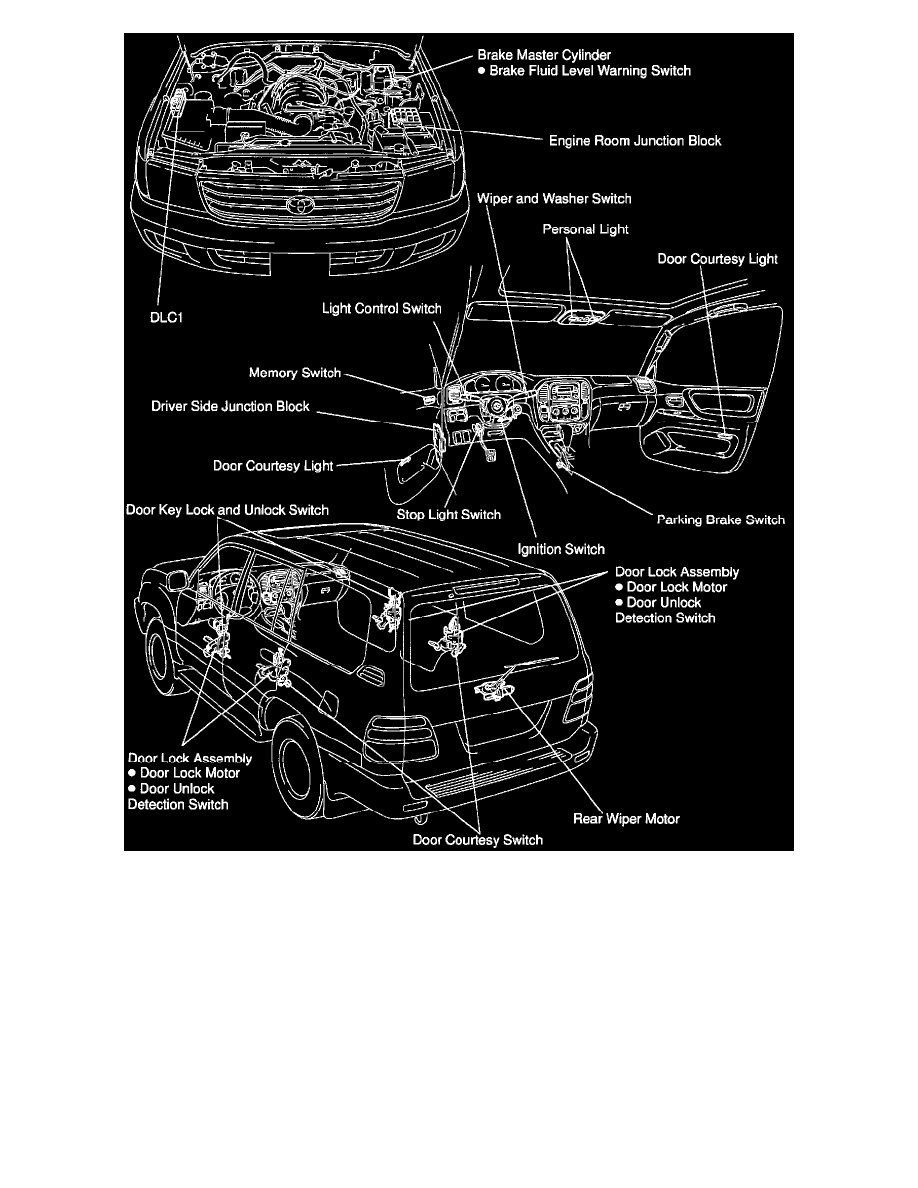 Brake Master Cylinder
● Brake Fluid Level Warning Switch

Engine Room Junction Block

Wiper and Washer Switch

Personal Light

Door Courtesy Light

DLC1

Light Control Switch

Memory Switch

Driver Side Junction Block

Door Courtesy Light

Door Key Lock and Unlock Switch

Stop Light Switch

Parking Brake Switch

Ignition Switch

Door Lock Assembly
● Door Lock Motor
● Door Unlock
Detection Switch

Door Lock Assembly
● Door Lock Motor
● Door Unlock
Detection Switch

Rear Wiper Motor

Door Courtesy Switch